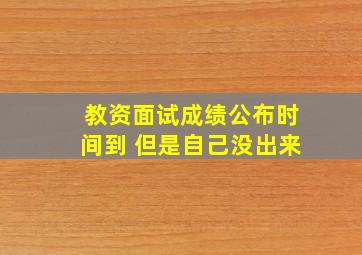 教资面试成绩公布时间到 但是自己没出来